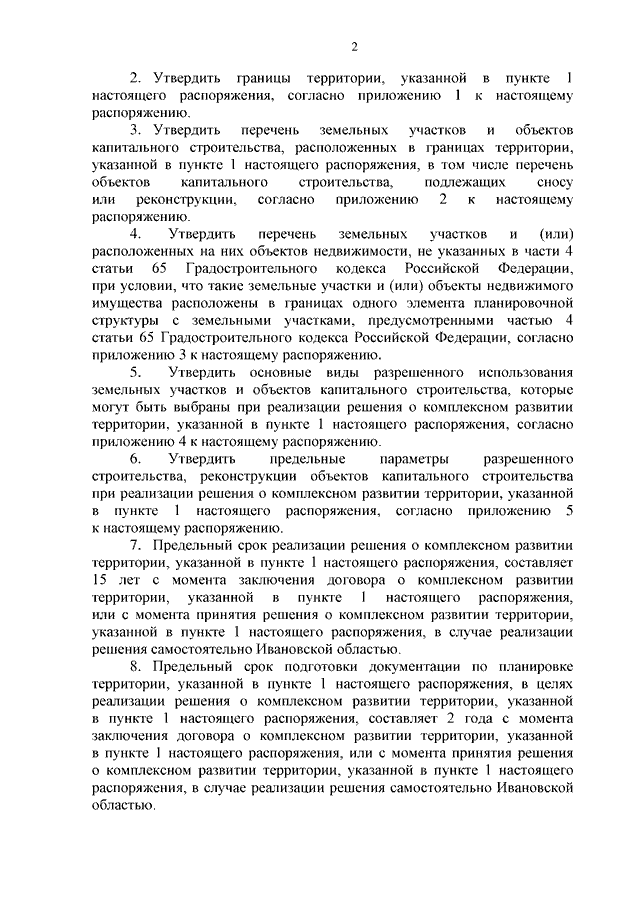 2

2. Утвердить границы территории, указанной в пункте 1 настоящего распоряжения, согласно приложению 1 к настоящему распоряжению.

3. Утвердить перечень земельных участков и объектов капитального строительства, расположенных в границах территории, указанной в пункте 1 настоящего распоряжения, в том числе перечень объектов капитального строительства, подлежащих сносу или реконструкции, согласно приложению 2 к настоящему распоряжению.

4. Утвердить перечень земельных участков и (или) расположенных на них объектов недвижимости, не указанных в части 4 статьи 65 Градостроительного кодекса Российской Федерации, при условии, что такие земельные участки и (или) объекты недвижимого имущества расположены в границах одного элемента планировочной структуры с земельными участками, предусмотренными частью 4 статьи 65 Градостроительного кодекса Российской Федерации, согласно приложению 3 к настоящему распоряжению.

5. Утвердить основные виды разрешенного использования земельных участков и объектов капитального строительства, которые могут быть выбраны при реализации решения о комплексном развитии территории, указанной в пункте 1 настоящего распоряжения, согласно приложению 4 к настоящему распоряжению.

6. Утвердить предельные параметры разрешенного строительства, реконструкции объектов капитального строительства при реализации решения о комплексном развитии территории, указанной в пункте 1 настоящего распоряжения, согласно приложению 5 к настоящему распоряжению.

7. Предельный срок реализации решения о комплексном развитии территории, указанной в пункте 1 настоящего распоряжения, составляет 15 лет с момента заключения договора о комплексном развитии территории, указанной в пункте 1 настоящего распоряжения, или с момента принятия решения о комплексном развитии территории, указанной в пункте 1 настоящего распоряжения, в случае реализации решения самостоятельно Ивановской областью.

8. Предельный срок подготовки документации по планировке территории, указанной в пункте 1 настоящего распоряжения, в целях реализации решения о комплексном развитии территории, указанной в пункте 1 настоящего распоряжения, составляет 2 года с момента заключения договора о комплексном развитии территории, указанной в пункте 1 настоящего распоряжения, или с момента принятия решения о комплексном развитии территории, указанной в пункте 1 настоящего распоряжения, в случае реализации решения самостоятельно Ивановской областью.